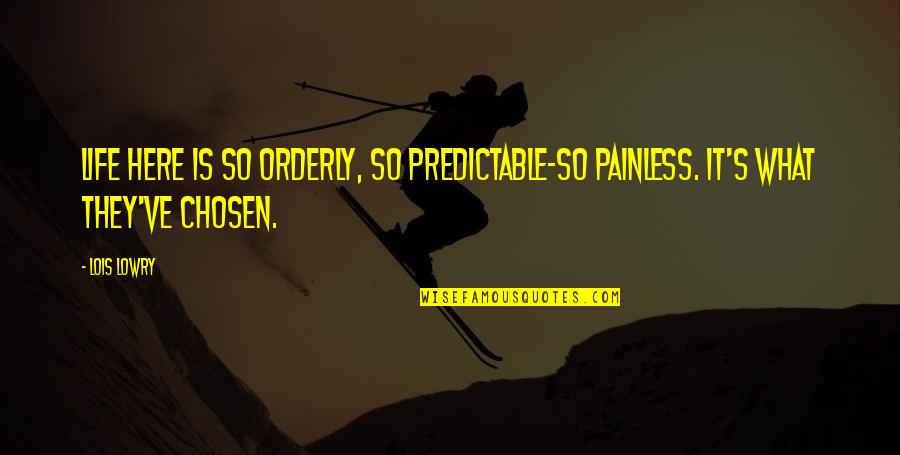 LIFE HERE IS SO ORDERLY, SO PREDICTABLE-SO PAINLESS. IT'S WHAT THEY'VE CHOSEN.

- LOIS LOWRY

WISEFAMOUSQUOTES.COM